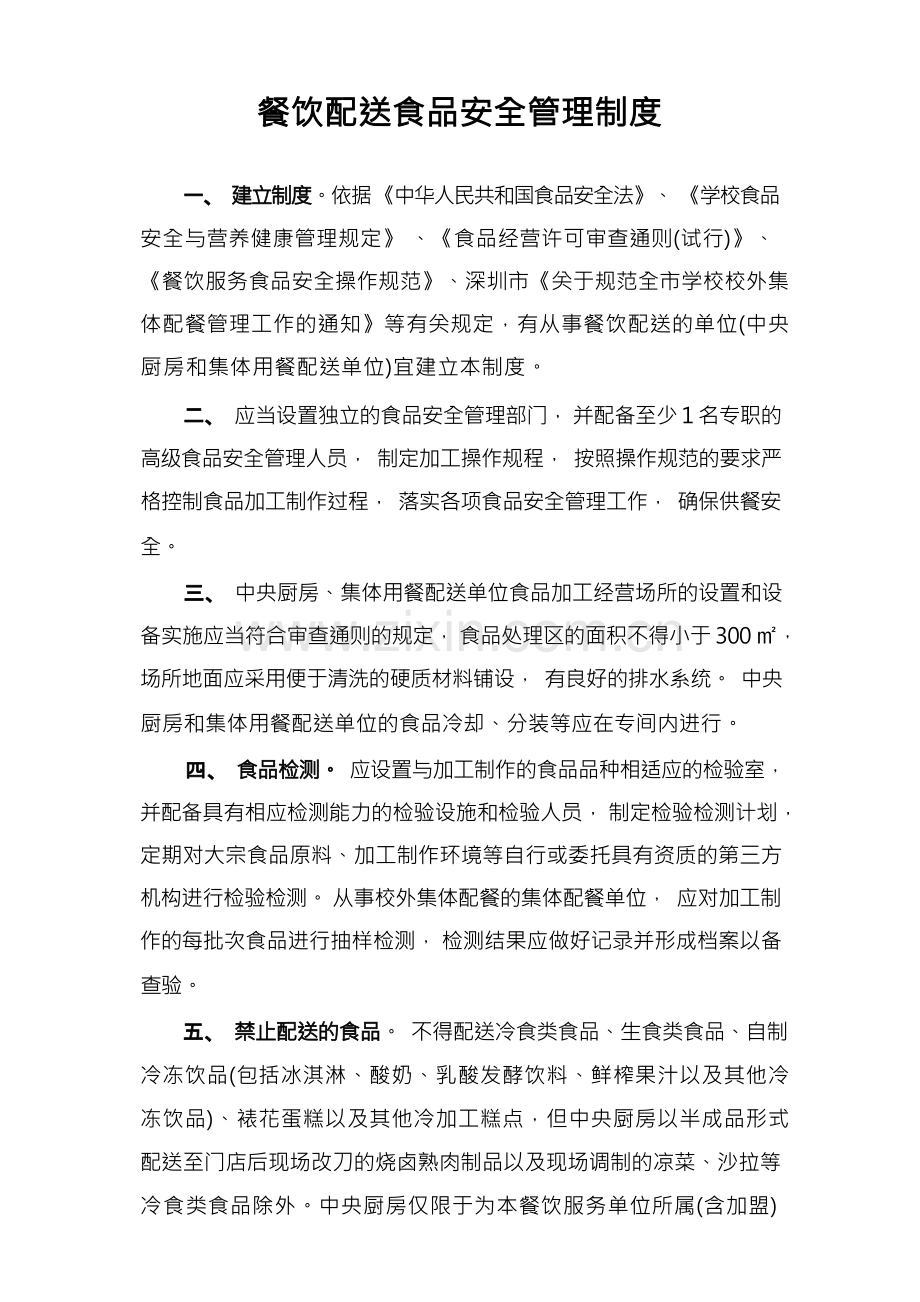 餐饮配送食品安全管理制度

一、 建立制度。依据《中华人民共和国食品安全法》、《学校食品安全与营养健康管理规定》、《食品经营许可审查通则(试行)》、《餐饮服务食品安全操作规范》、深圳市《关于规范全市学校校外集体配餐管理工作的通知》等有关规定，有从事餐饮配送的单位(中央厨房和集体用餐配送单位)宜建立本制度。

二、 应当设置独立的食品安全管理部门，并配备至少1名专职的高级食品安全管理人员，制定加工操作规程，按照操作规范的要求严格控制食品加工制作过程，落实各项食品安全管理工作，确保供餐安全。

三、 中央厨房、集体用餐配送单位食品加工经营场所的设置和设备实施应当符合审查通则的规定，食品处理区的面积不得小于300㎡，场所地面应采用便于清洗的硬质材料铺设，有良好的排水系统。中央厨房和集体用餐配送单位的食品冷却、分装等应在专间内进行。

四、 食品检测。应设置与加工制作的食品品种相适应的检验室，并配备具有相应检测能力的检验设施和检验人员，制定检验检测计划，定期对大宗食品原料、加工制作环境等自行或委托具有资质的第三方机构进行检验检测。从事校外集体配餐的集体配餐单位，应对加工制作的每批次食品进行抽样检测，检测结果应做好记录并形成档案以备查验。

五、 禁止配送的食品。不得配送冷食类食品、生食类食品、自制冷冻饮品(包括冰淇淋、酸奶、乳酸发酵饮料、鲜榨果汁以及其他冷冻饮品)、裱花蛋糕以及其他冷加工糕点，但中央厨房以半成品形式配送至门店后现场改刀的烧卤熟肉制品以及现场调制的凉菜、沙拉等冷食类食品除外。中央厨房仅限于为本餐饮服务单位所属(含加盟)

www.zixin.com.cn